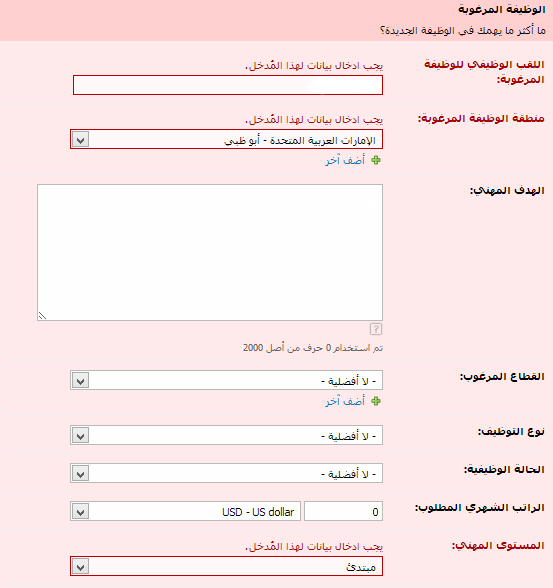 الوظيفة المرغوبة
ما أكثر ما يهمك في الوظيفة الجديدة؟

اللقب الوظيفي للوظيفة المرغوبة:
يجب ادخال بيانات لهذا المُدخل.

منطقة الوظيفة المرغوبة:
يجب ادخال بيانات لهذا المُدخل.
الإمارات العربية المتحدة - أبو ظبي
أضف آخر

الهدف المهني:
?
تم استخدام 0 حرف من أصل 2000

القطاع المرغوب:
- لا أفضلية -
أضف آخر

نوع التوظيف:
- لا أفضلية -

الحالة الوظيفية:
- لا أفضلية -

الراتب الشهري المطلوب:
0
USD - US dollar

المستوى المهني:
يجب ادخال بيانات لهذا المُدخل.
مبتدئ